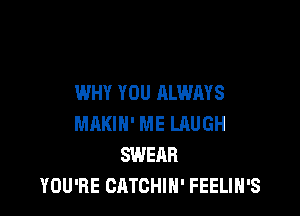 WHY YOU ALWAYS
MAKIN' ME LAUGH
SWEAR
YOU'RE CATCHIN' FEELIN'S